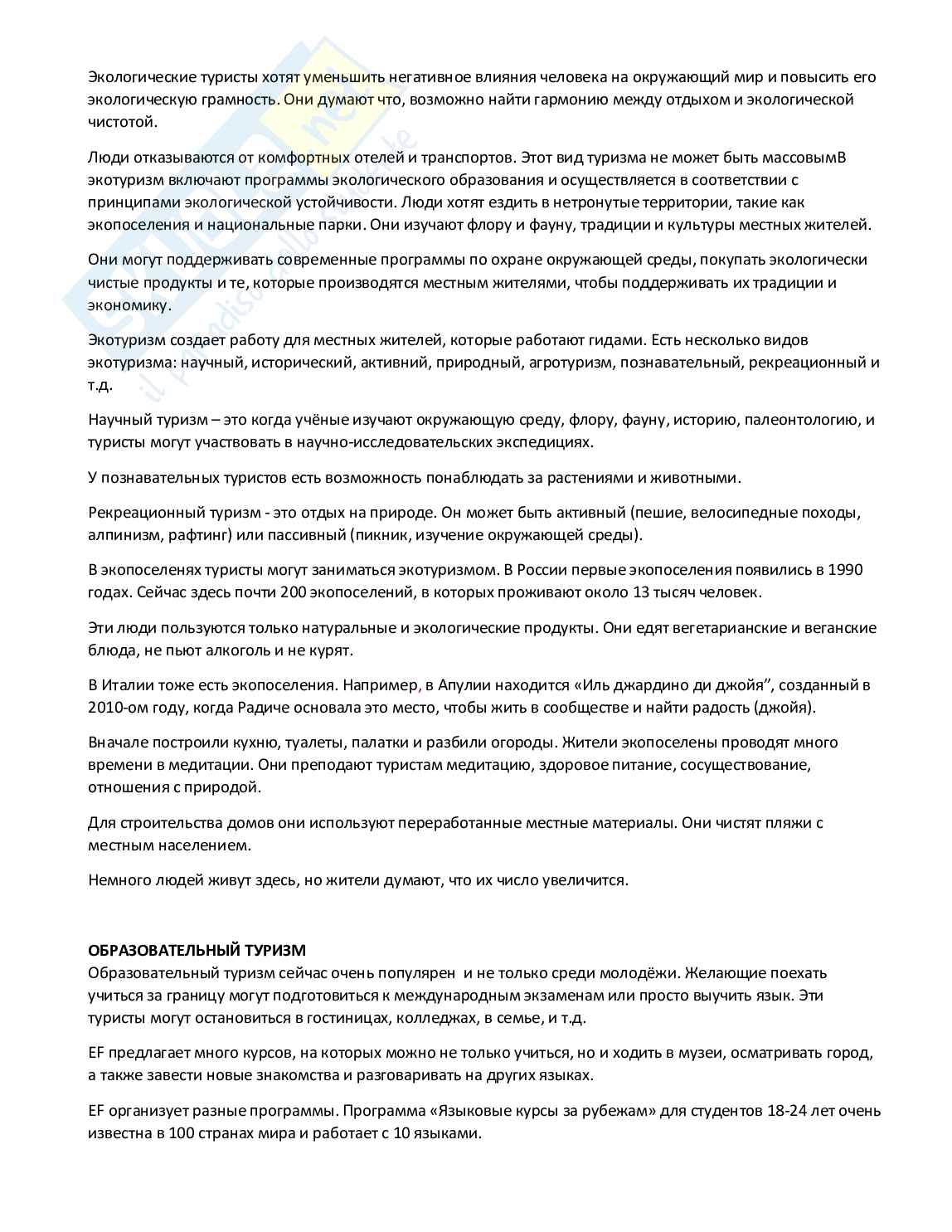 Экологические туристы хотят уменьшить негативное влияния человека на окружающий мир и повысить его экологическую грамность. Они думают что, возможно найти гармонию между отдыхом и экологической чистотой.

Люди отказываются от комфортных отелей и транспортов. Этот вид туризма не может быть массовымВ экотуризм включают программы экологического образования и осуществляется в соответствии с принципами экологической устойчивости. Люди хотят ездить в нетронутые территории, такие как экопоселения и национальные парки. Они изучают флору и фауну, традиции и культуры местных жителей.

Они могут поддерживать современные программы по охране окружающей среды, покупать экологически чистые продукты и те, которые производятся местным жителями, чтобы поддерживать их традиции и экономику.

Экотуризм создает работу для местных жителей, которые работают гидами. Есть несколько видов экотуризма: научный, исторический, активний, природный, агротуризм, познавательный, рекреационный и т.д.

Научный туризм – это когда учёные изучают окружающую среду, флору, фауну, историю, палеонтологию, и туристы могут участвовать в научно-исследовательских экспедициях.

У познавательных туристов есть возможность понаблюдать за растениями и животными.

Рекреационный туризм - это отдых на природе. Он может быть активный (пешие, велосипедные походы, алпинизм, рафтинг) или пассивный (пикник, изучение окружающей среды).

В экопоселенях туристы могут заниматься экотуризмом. В России первые экопоселения появились в 1990 годах. Сейчас здесь почти 200 экопоселений, в которых проживают около 13 тысяч человек.

Эти люди пользуются только натуральные и экологические продукты. Они едят вегетарианские и веганские блюда, не пьют алкоголь и не курят.

В Италии тоже есть экопоселения. Например, в Апулии находится «Иль джардино ди джойя", созданный в 2010-ом году, когда Радиче основала это место, чтобы жить в сообществе и найти радость (джойя).

Вначале построили кухню, туалеты, палатки и разбили огороды. Жители экопоселены проводят много времени в медитации. Они преподают туристам медитацию, здоровое питание, сосуществование, отношения с природой.

Для строительства домов они используют переработанные местные материалы. Они чистят пляжи с местным населением.

Немного людей живут здесь, но жители думают, что их число увеличится.

ОБРАЗОВАТЕЛЬНЫЙ ТУРИЗМ
Образовательный туризм сейчас очень популярен и не только среди молодёжи. Желающие поехать учиться за границу могут подготовиться к международным экзаменам или просто выучить язык. Эти туристы могут остановиться в гостиницах, колледжах, в семье, и т.д.

EF предлагает много курсов, на которых можно не только учиться, но и ходить в музеи, осматривать город, а также завести новые знакомства и разговаривать на других языках.

EF организует разные программы. Программа «Языковые курсы за рубежам» для студентов 18-24 лет очень известна в 100 странах мира и работает с 10 языками.